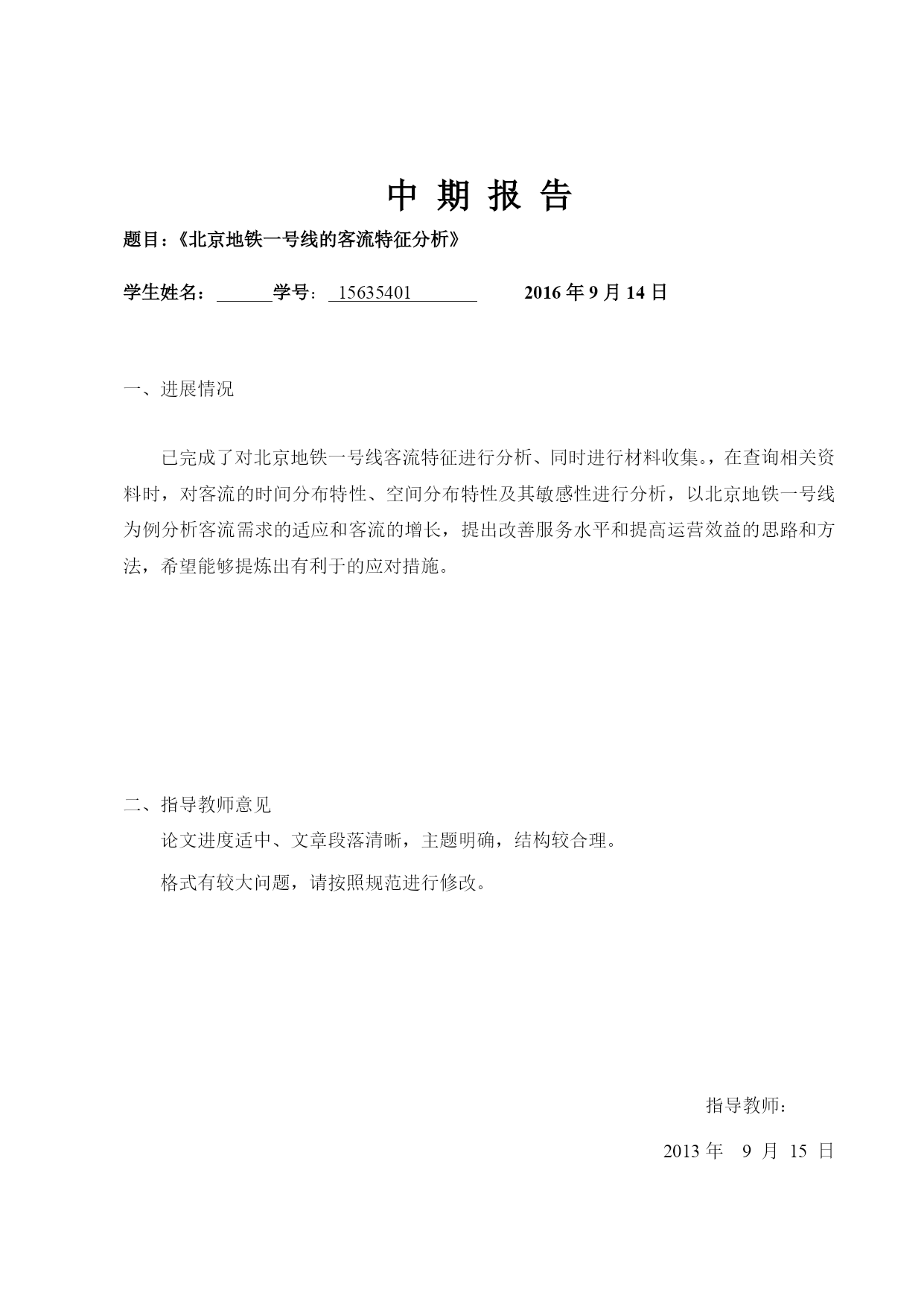 中 期 报 告

题目：《北京地铁一号线的客流特征分析》

学生姓名：______学号：15635401　　2016 年 9 月 14 日

一、进展情况

已完成了对北京地铁一号线客流特征进行分析、同时进行材料收集。，在查询相关资料时，对客流的时间分布特性、空间分布特性及其敏感性进行分析，以北京地铁一号线为例分析客流需求的适应和客流的增长，提出改善服务水平和提高运营效益的思路和方法，希望能够提炼出有利于的应对措施。

二、指导教师意见

论文进度适中、文章段落清晰，主题明确，结构较合理。

格式有较大问题，请按照规范进行修改。

指导教师：

2013 年　9 月 15 日